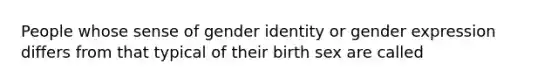 People whose sense of gender identity or gender expression differs from that typical of their birth sex are called